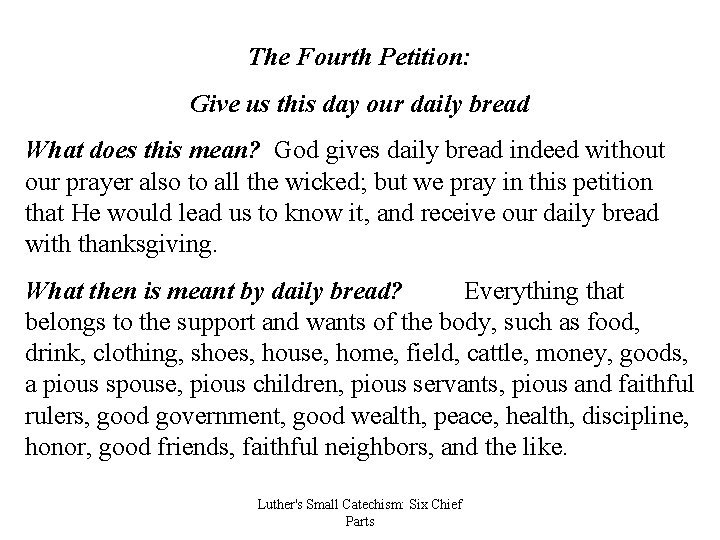 The Fourth Petition:

Give us this day our daily bread

What does this mean? God gives daily bread indeed without our prayer also to all the wicked; but we pray in this petition that He would lead us to know it, and receive our daily bread with thanksgiving.

What then is meant by daily bread? Everything that belongs to the support and wants of the body, such as food, drink, clothing, shoes, house, home, field, cattle, money, goods, a pious spouse, pious children, pious servants, pious and faithful rulers, good government, good wealth, peace, health, discipline, honor, good friends, faithful neighbors, and the like.

Luther's Small Catechism: Six Chief Parts